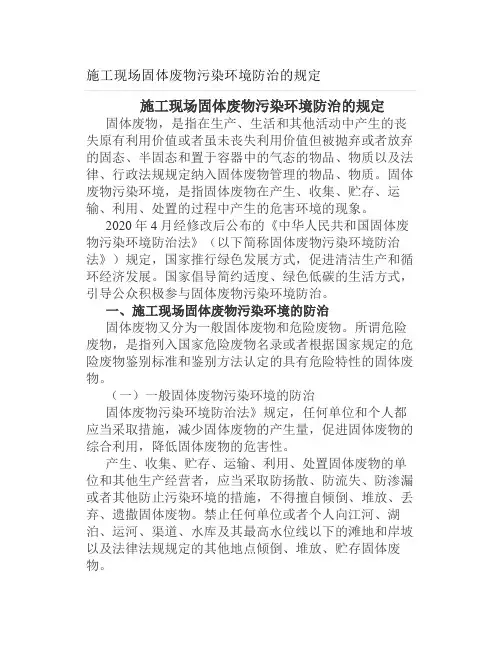 施工现场固体废物污染环境防治的规定

施工现场固体废物污染环境防治的规定

固体废物，是指在生产、生活和其他活动中产生的丧失原有利用价值或者虽未丧失利用价值但被抛弃或者放弃的固态、半固态和置于容器中的气态的物品、物质以及法律、行政法规规定纳入固体废物管理的物品、物质。固体废物污染环境，是指固体废物在产生、收集、贮存、运输、利用、处置的过程中产生的危害环境的现象。

2020 年 4 月经修改后公布的《中华人民共和国固体废物污染环境防治法》（以下简称固体废物污染环境防治法》）规定，国家推行绿色发展方式，促进清洁生产和循环经济发展。国家倡导简约适度、绿色低碳的生活方式，引导公众积极参与固体废物污染环境防治。

一、施工现场固体废物污染环境的防治

固体废物又分为一般固体废物和危险废物。所谓危险废物，是指列入国家危险废物名录或者根据国家规定的危险废物鉴别标准和鉴别方法认定的具有危险特性的固体废物。

（一）一般固体废物污染环境的防治

固体废物污染环境防治法》规定，任何单位和个人都应当采取措施，减少固体废物的产生量，促进固体废物的综合利用，降低固体废物的危害性。

产生、收集、贮存、运输、利用、处置固体废物的单位和其他生产经营者，应当采取防扬散、防流失、防渗漏或者其他防止污染环境的措施，不得擅自倾倒、堆放、丢弃、遗撒固体废物。禁止任何单位或者个人向江河、湖泊、运河、渠道、水库及其最高水位线以下的滩地和岸坡以及法律法规规定的其他地点倾倒、堆放、贮存固体废物。